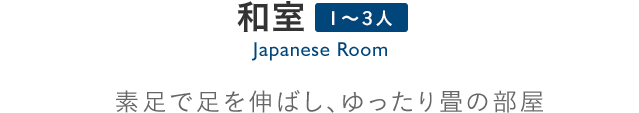 和室 1～3人

Japanese Room

素足で足を伸ばし、ゆったり畳の部屋